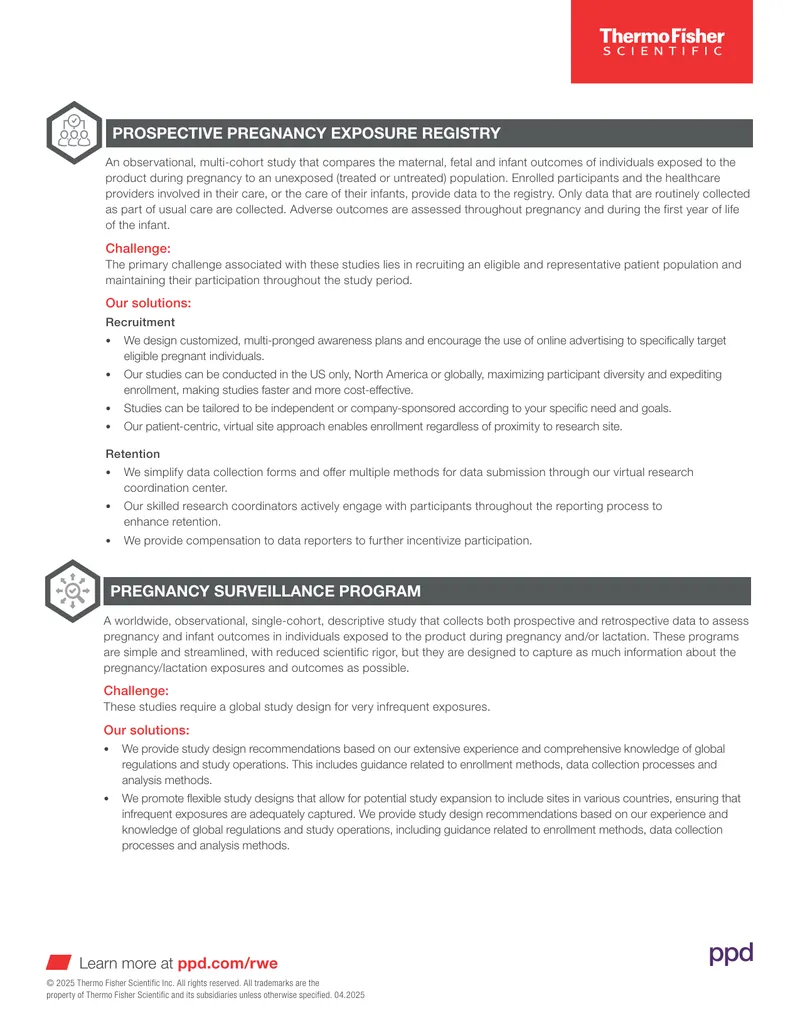 ThermoFisher
SCIENTIFIC

PROSPECTIVE PREGNANCY EXPOSURE REGISTRY

An observational, multi-cohort study that compares the maternal, fetal and infant outcomes of individuals exposed to the product during pregnancy to an unexposed (treated or untreated) population. Enrolled participants and the healthcare providers involved in their care, or the care of their infants, provide data to the registry. Only data that are routinely collected as part of usual care are collected. Adverse outcomes are assessed throughout pregnancy and during the first year of life of the infant.

Challenge:

The primary challenge associated with these studies lies in recruiting an eligible and representative patient population and maintaining their participation throughout the study period.

Our solutions:

Recruitment

• We design customized, multi-pronged awareness plans and encourage the use of online advertising to specifically target eligible pregnant individuals.
• Our studies can be conducted in the US only, North America or globally, maximizing participant diversity and expediting enrollment, making studies faster and more cost-effective.
• Studies can be tailored to be independent or company-sponsored according to your specific need and goals.
• Our patient-centric, virtual site approach enables enrollment regardless of proximity to research site.

Retention

• We simplify data collection forms and offer multiple methods for data submission through our virtual research coordination center.
• Our skilled research coordinators actively engage with participants throughout the reporting process to enhance retention.
• We provide compensation to data reporters to further incentivize participation.

PREGNANCY SURVEILLANCE PROGRAM

A worldwide, observational, single-cohort, descriptive study that collects both prospective and retrospective data to assess pregnancy and infant outcomes in individuals exposed to the product during pregnancy and/or lactation. These programs are simple and streamlined, with reduced scientific rigor, but they are designed to capture as much information about the pregnancy/lactation exposures and outcomes as possible.

Challenge:

These studies require a global study design for very infrequent exposures.

Our solutions:

• We provide study design recommendations based on our extensive experience and comprehensive knowledge of global regulations and study operations. This includes guidance related to enrollment methods, data collection processes and analysis methods.
• We promote flexible study designs that allow for potential study expansion to include sites in various countries, ensuring that infrequent exposures are adequately captured. We provide study design recommendations based on our experience and knowledge of global regulations and study operations, including guidance related to enrollment methods, data collection processes and analysis methods.

Learn more at ppd.com/rwe

ppd

© 2025 Thermo Fisher Scientific Inc. All rights reserved. All trademarks are the property of Thermo Fisher Scientific and its subsidiaries unless otherwise specified. 04.2025